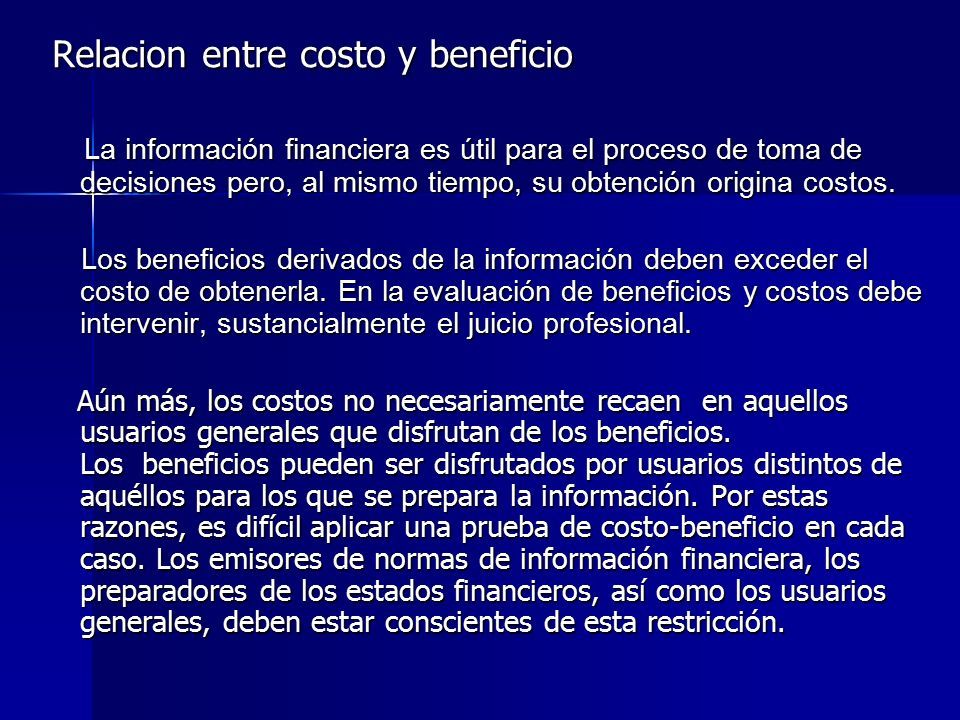 Relacion entre costo y beneficio

La información financiera es útil para el proceso de toma de decisiones pero, al mismo tiempo, su obtención origina costos.

Los beneficios derivados de la información deben exceder el costo de obtenerla. En la evaluación de beneficios y costos debe intervenir, sustancialmente el juicio profesional.

Aún más, los costos no necesariamente recaen en aquellos usuarios generales que disfrutan de los beneficios.
Los beneficios pueden ser disfrutados por usuarios distintos de aquéllos para los que se prepara la información. Por estas razones, es difícil aplicar una prueba de costo-beneficio en cada caso. Los emisores de normas de información financiera, los preparadores de los estados financieros, así como los usuarios generales, deben estar conscientes de esta restricción.